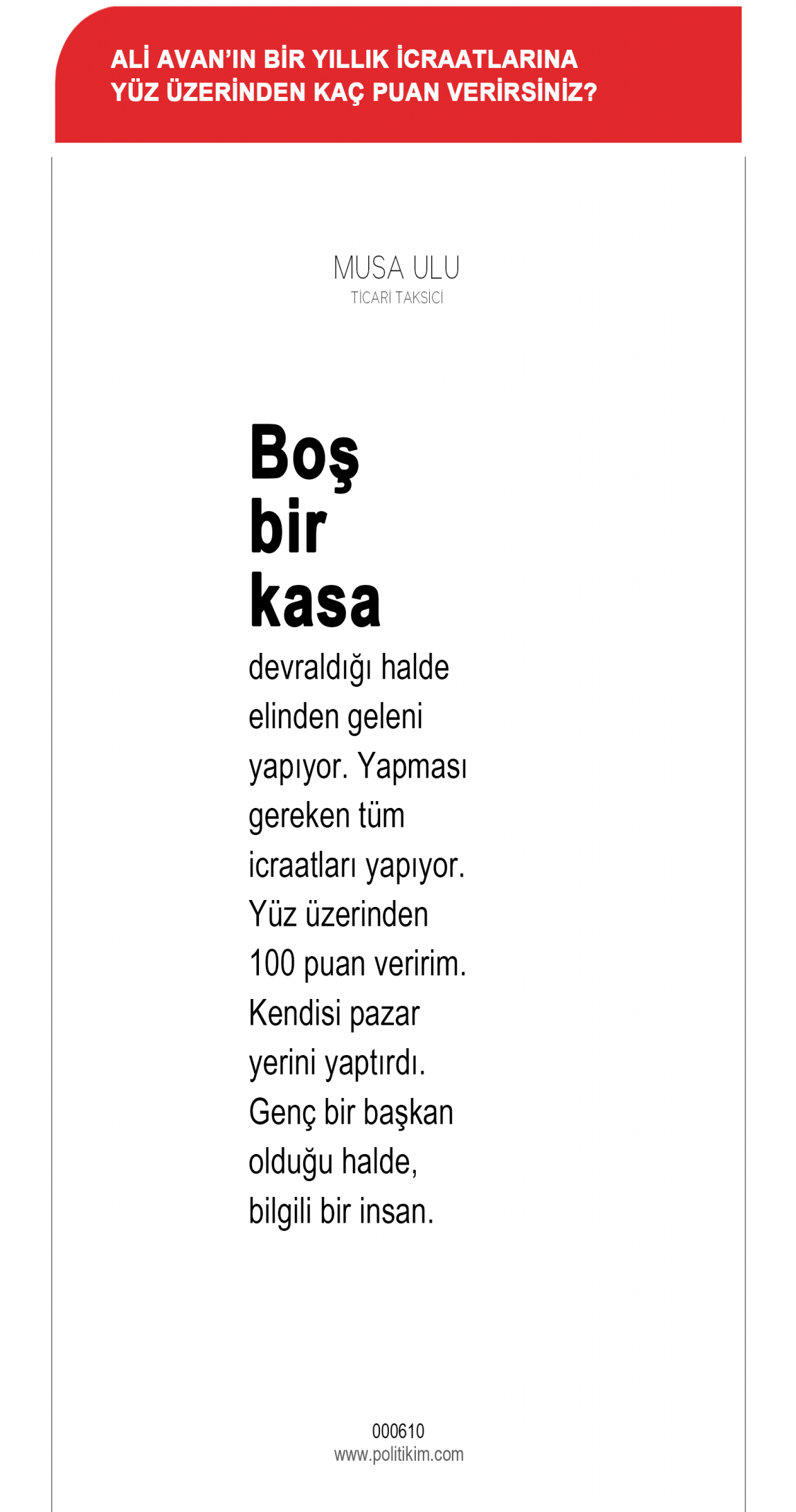 ALİ AVAN'IN BİR YILLIK İCRAATLARINA YÜZ ÜZERİNDEN KAÇ PUAN VERİRSİNİZ?

MUSA ULU
TİCARİ TAKSİCİ

Boş bir kasa devraldığı halde elinden geleni yapıyor. Yapması gereken tüm icraatları yapıyor. Yüz üzerinden 100 puan veririm. Kendisi pazar yerini yaptırdı. Genç bir başkan olduğu halde, bilgili bir insan.

000610
www.politikim.com